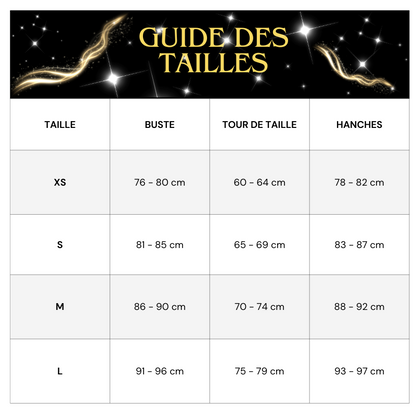 GUIDE DES TAILLES

| TAILLE | BUSTE | TOUR DE TAILLE | HANCHES |
|---|---|---|---|
| XS | 76 - 80 cm | 60 - 64 cm | 78 - 82 cm |
| S | 81 - 85 cm | 65 - 69 cm | 83 - 87 cm |
| M | 86 - 90 cm | 70 - 74 cm | 88 - 92 cm |
| L | 91 - 96 cm | 75 - 79 cm | 93 - 97 cm |